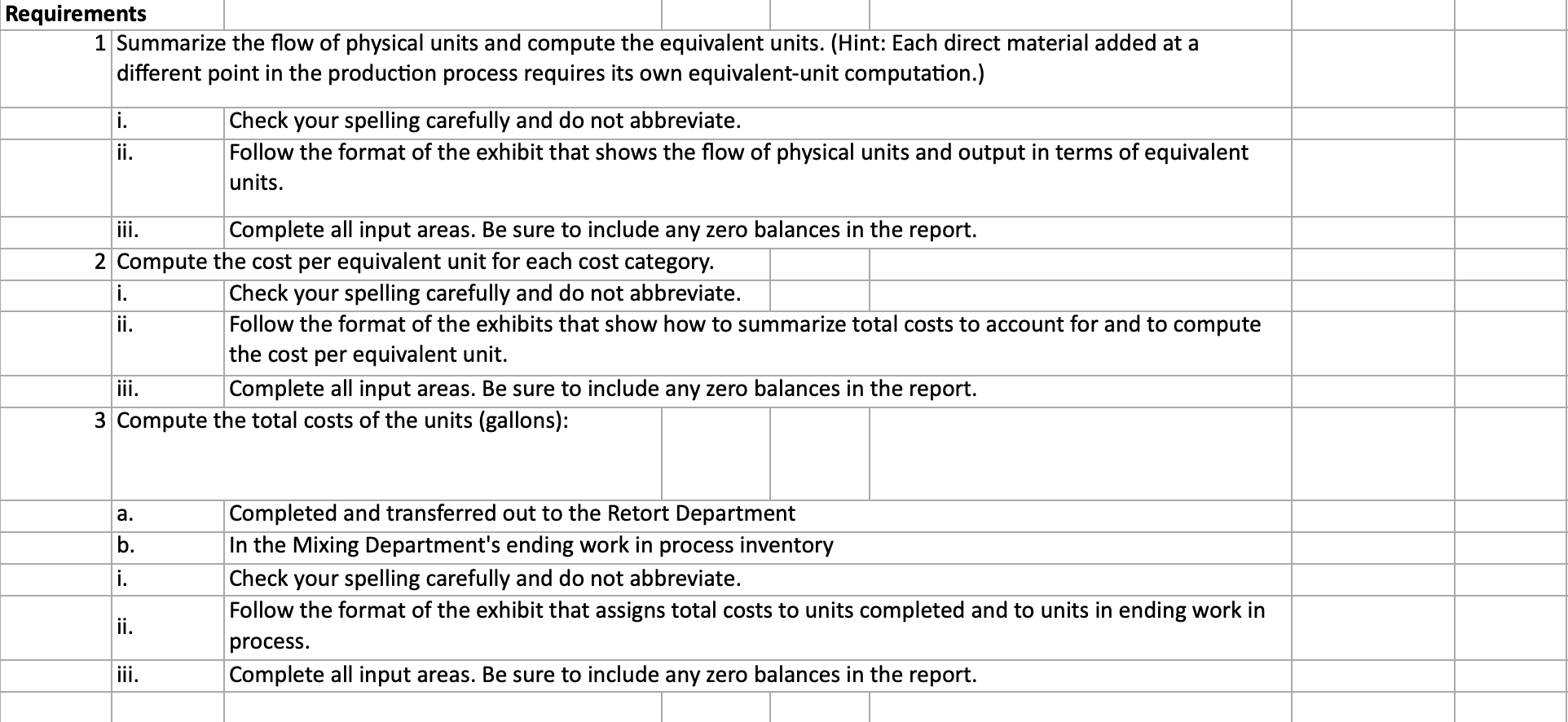 Requirements

1 Summarize the flow of physical units and compute the equivalent units. (Hint: Each direct material added at a different point in the production process requires its own equivalent-unit computation.)

i. Check your spelling carefully and do not abbreviate.

ii. Follow the format of the exhibit that shows the flow of physical units and output in terms of equivalent units.

iii. Complete all input areas. Be sure to include any zero balances in the report.

2 Compute the cost per equivalent unit for each cost category.

i. Check your spelling carefully and do not abbreviate.

ii. Follow the format of the exhibits that show how to summarize total costs to account for and to compute the cost per equivalent unit.

iii. Complete all input areas. Be sure to include any zero balances in the report.

3 Compute the total costs of the units (gallons):

a. Completed and transferred out to the Retort Department

b. In the Mixing Department's ending work in process inventory

i. Check your spelling carefully and do not abbreviate.

ii. Follow the format of the exhibit that assigns total costs to units completed and to units in ending work in process.

iii. Complete all input areas. Be sure to include any zero balances in the report.